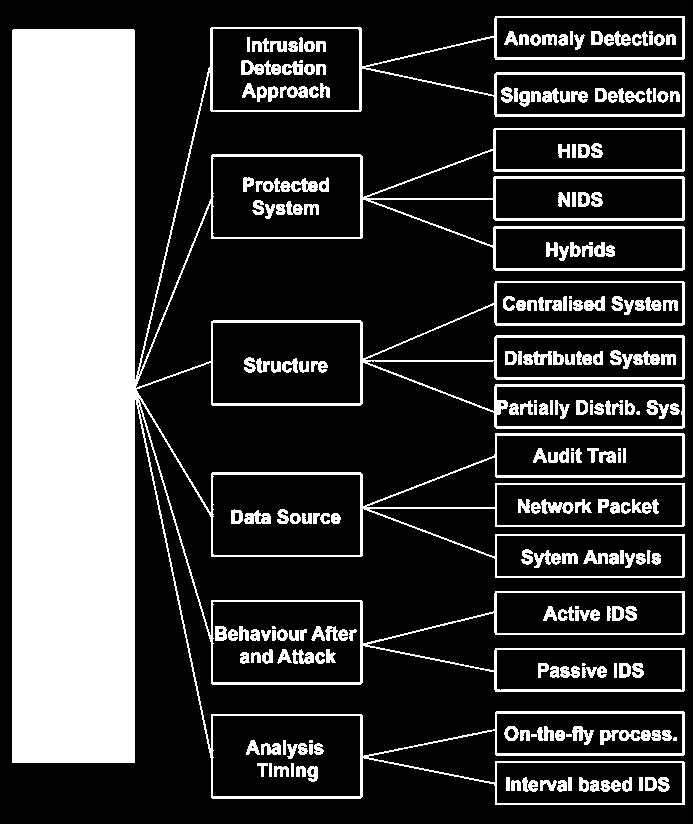 Intrusion Detection Approach

Anomaly Detection

Signature Detection

Protected System

HIDS

NIDS

Hybrids

Structure

Centralised System

Distributed System

Partially Distrib. Sys.

Data Source

Audit Trail

Network Packet

Sytem Analysis

Behaviour After and Attack

Active IDS

Passive IDS

Analysis Timing

On-the-fly process.

Interval based IDS